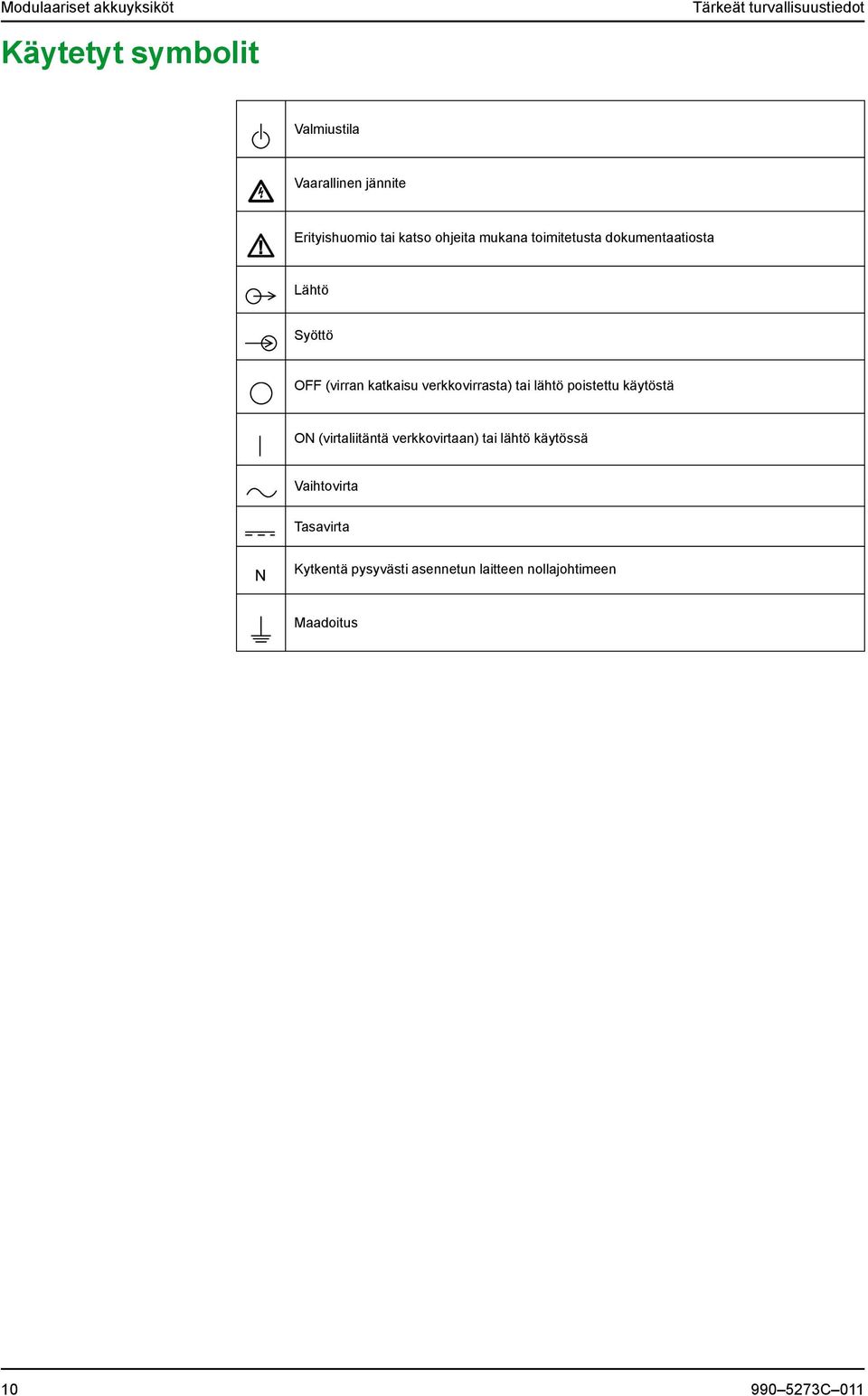 Modulaariset akkuyksiköt

Tärkeät turvallisuustiedot

Käytetyt symbolit

| | |
|---|---|
| | Valmiustila |
| | Vaarallinen jännite |
| | Erityishuomio tai katso ohjeita mukana toimitetusta dokumentaatiosta |
| | Lähtö |
| | Syöttö |
| | OFF (virran katkaisu verkkovirrasta) tai lähtö poistettu käytöstä |
| | ON (virtaliitäntä verkkovirtaan) tai lähtö käytössä |
| | Vaihtovirta |
| | Tasavirta |
| N | Kytkentä pysyvästi asennetun laitteen nollajohtimeen |
| | Maadoitus |

10

990–5273C–011